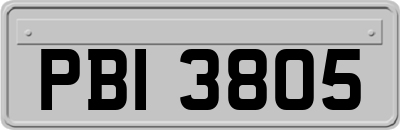 PBI 3805